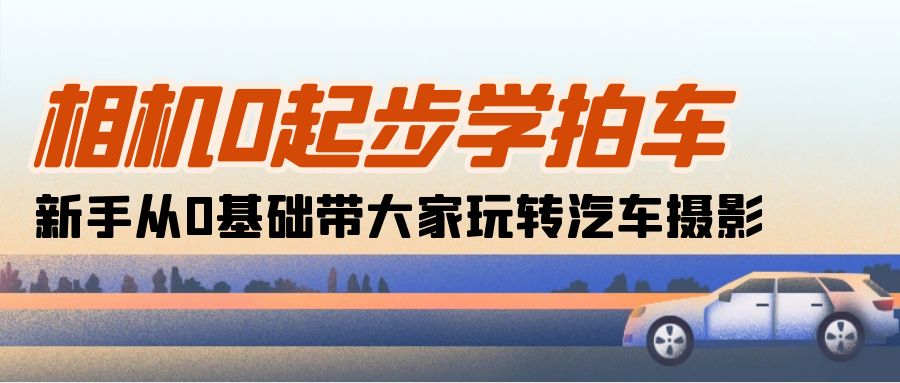 相机0起步学拍车

新手从0基础带大家玩转汽车摄影